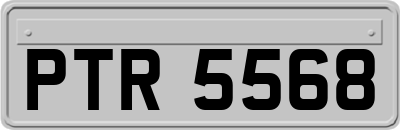 PTR 5568